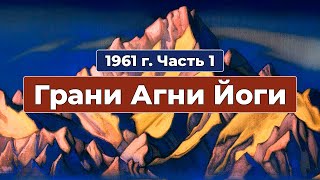 1961 г. Часть 1

Грани Агни Йоги